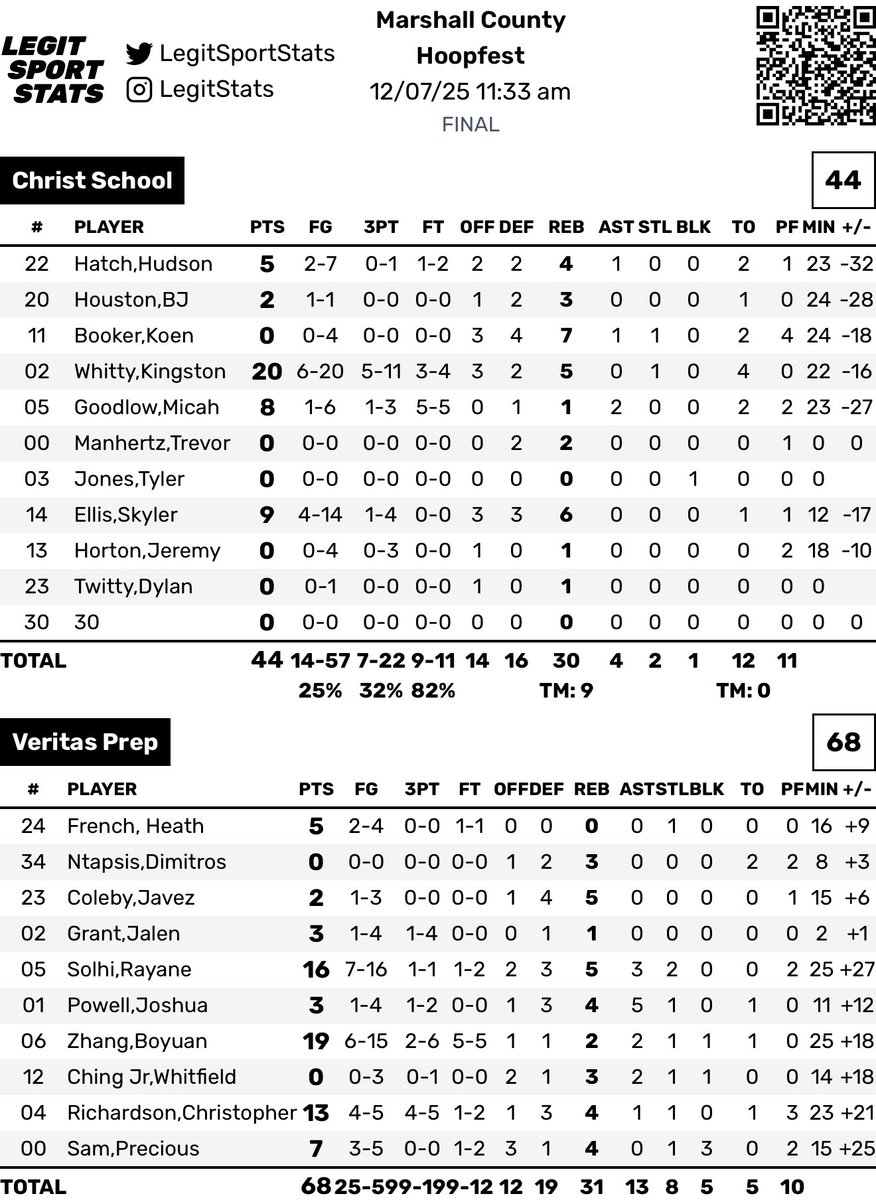 LEGIT SPORT STATS

LegitSportStats
LegitStats

Marshall County Hoopfest
12/07/25 11:33 am
FINAL

Christ School

44

| # | PLAYER | PTS | FG | 3PT | FT | OFF | DEF | REB | AST | STL | BLK | TO | PF | MIN | +/- |
|---|---|---|---|---|---|---|---|---|---|---|---|---|---|---|---|
| 22 | Hatch,Hudson | 5 | 2-7 | 0-1 | 1-2 | 2 | 2 | 4 | 1 | 0 | 0 | 2 | 1 | 23 | -32 |
| 20 | Houston,BJ | 2 | 1-1 | 0-0 | 0-0 | 1 | 2 | 3 | 0 | 0 | 0 | 1 | 0 | 24 | -28 |
| 11 | Booker,Koen | 0 | 0-4 | 0-0 | 0-0 | 3 | 4 | 7 | 1 | 1 | 0 | 2 | 4 | 24 | -18 |
| 02 | Whitty,Kingston | 20 | 6-20 | 5-11 | 3-4 | 3 | 2 | 5 | 0 | 1 | 0 | 4 | 0 | 22 | -16 |
| 05 | Goodlow,Micah | 8 | 1-6 | 1-3 | 5-5 | 0 | 1 | 1 | 2 | 0 | 0 | 2 | 2 | 23 | -27 |
| 00 | Manhertz,Trevor | 0 | 0-0 | 0-0 | 0-0 | 0 | 2 | 2 | 0 | 0 | 0 | 0 | 1 | 0 | 0 |
| 03 | Jones,Tyler | 0 | 0-0 | 0-0 | 0-0 | 0 | 0 | 0 | 0 | 0 | 1 | 0 | 0 | 0 | |
| 14 | Ellis,Skyler | 9 | 4-14 | 1-4 | 0-0 | 3 | 3 | 6 | 0 | 0 | 0 | 1 | 1 | 12 | -17 |
| 13 | Horton,Jeremy | 0 | 0-4 | 0-3 | 0-0 | 1 | 0 | 1 | 0 | 0 | 0 | 0 | 2 | 18 | -10 |
| 23 | Twitty,Dylan | 0 | 0-1 | 0-0 | 0-0 | 1 | 0 | 1 | 0 | 0 | 0 | 0 | 0 | 0 | |
| 30 | 30 | 0 | 0-0 | 0-0 | 0-0 | 0 | 0 | 0 | 0 | 0 | 0 | 0 | 0 | 0 | 0 |
| TOTAL | | 44 | 14-57 | 7-22 | 9-11 | 14 | 16 | 30 | 4 | 2 | 1 | 12 | 11 | | |
| | | | 25% | 32% | 82% | | | TM: 9 | | | | TM: 0 | | | |

Veritas Prep

68

| # | PLAYER | PTS | FG | 3PT | FT | OFF | DEF | REB | AST | STL | BLK | TO | PF | MIN | +/- |
|---|---|---|---|---|---|---|---|---|---|---|---|---|---|---|---|
| 24 | French, Heath | 5 | 2-4 | 0-0 | 1-1 | 0 | 0 | 0 | 0 | 1 | 0 | 0 | 0 | 16 | +9 |
| 34 | Ntapsis,Dimitros | 0 | 0-0 | 0-0 | 0-0 | 1 | 2 | 3 | 0 | 0 | 0 | 2 | 2 | 8 | +3 |
| 23 | Coleby,Javez | 2 | 1-3 | 0-0 | 0-0 | 1 | 4 | 5 | 0 | 0 | 0 | 0 | 1 | 15 | +6 |
| 02 | Grant,Jalen | 3 | 1-4 | 1-4 | 0-0 | 0 | 1 | 1 | 0 | 0 | 0 | 0 | 0 | 2 | +1 |
| 05 | Solhi,Rayane | 16 | 7-16 | 1-1 | 1-2 | 2 | 3 | 5 | 3 | 2 | 0 | 0 | 2 | 25 | +27 |
| 01 | Powell,Joshua | 3 | 1-4 | 1-2 | 0-0 | 1 | 3 | 4 | 5 | 1 | 0 | 1 | 0 | 11 | +12 |
| 06 | Zhang,Boyuan | 19 | 6-15 | 2-6 | 5-5 | 1 | 1 | 2 | 2 | 1 | 1 | 1 | 0 | 25 | +18 |
| 12 | Ching Jr,Whitfield | 0 | 0-3 | 0-1 | 0-0 | 2 | 1 | 3 | 2 | 1 | 1 | 0 | 0 | 14 | +18 |
| 04 | Richardson,Christopher | 13 | 4-5 | 4-5 | 1-2 | 1 | 3 | 4 | 1 | 1 | 0 | 1 | 3 | 23 | +21 |
| 00 | Sam,Precious | 7 | 3-5 | 0-0 | 1-2 | 3 | 1 | 4 | 0 | 1 | 3 | 0 | 2 | 15 | +25 |
| TOTAL | | 68 | 25-59 | 9-19 | 9-12 | 12 | 19 | 31 | 13 | 8 | 5 | 5 | 10 | | |